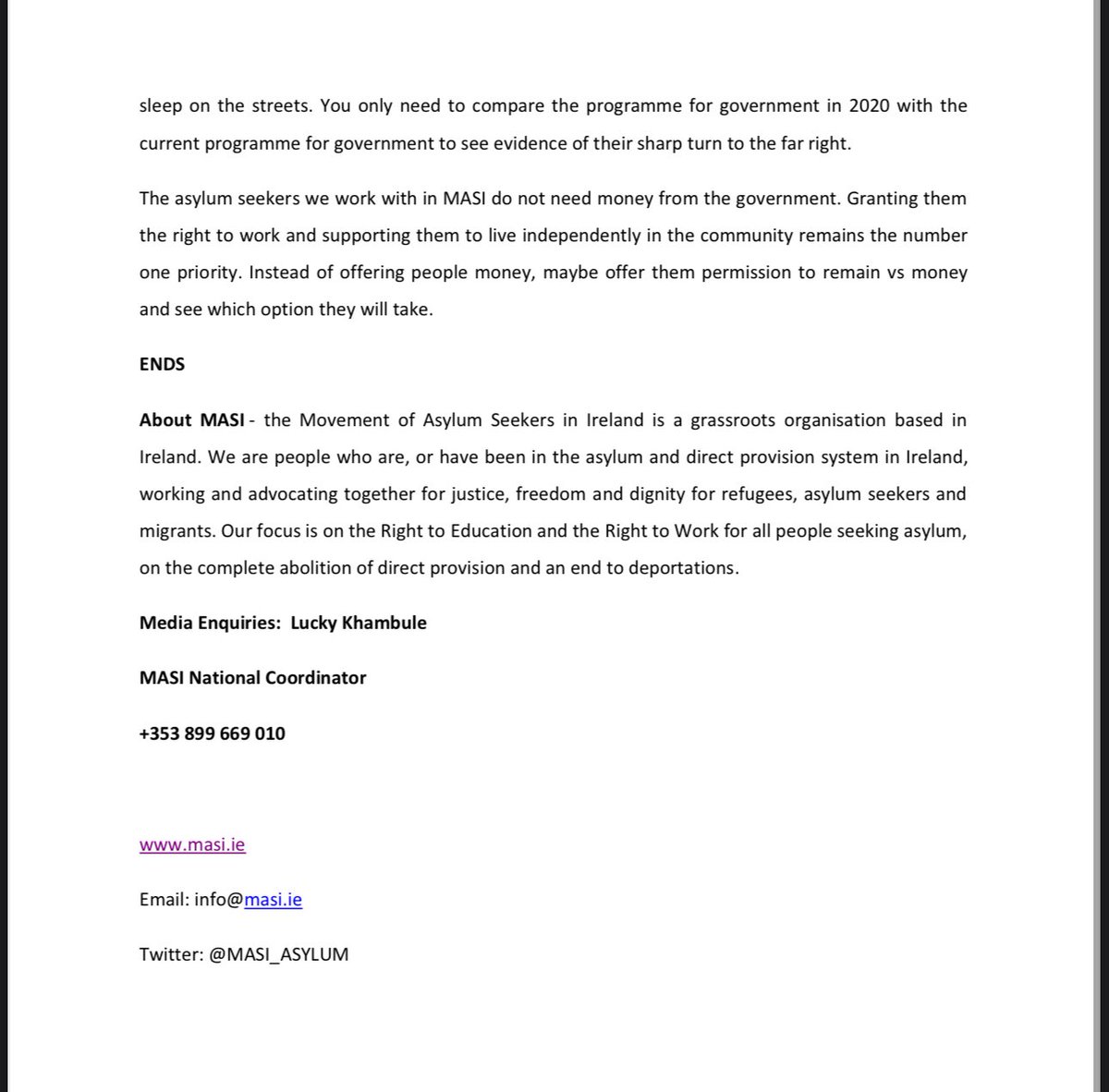 sleep on the streets. You only need to compare the programme for government in 2020 with the current programme for government to see evidence of their sharp turn to the far right.

The asylum seekers we work with in MASI do not need money from the government. Granting them the right to work and supporting them to live independently in the community remains the number one priority. Instead of offering people money, maybe offer them permission to remain vs money and see which option they will take.

ENDS

About MASI - the Movement of Asylum Seekers in Ireland is a grassroots organisation based in Ireland. We are people who are, or have been in the asylum and direct provision system in Ireland, working and advocating together for justice, freedom and dignity for refugees, asylum seekers and migrants. Our focus is on the Right to Education and the Right to Work for all people seeking asylum, on the complete abolition of direct provision and an end to deportations.

Media Enquiries: Lucky Khambule

MASI National Coordinator

+353 899 669 010

www.masi.ie

Email: info@masi.ie

Twitter: @MASI_ASYLUM